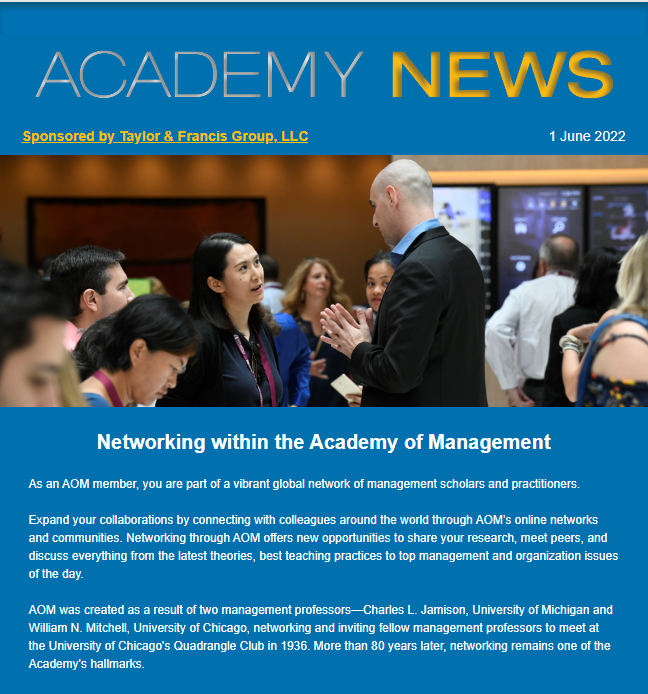 ACADEMY NEWS

Sponsored by Taylor & Francis Group, LLC

1 June 2022

Networking within the Academy of Management

As an AOM member, you are part of a vibrant global network of management scholars and practitioners.

Expand your collaborations by connecting with colleagues around the world through AOM's online networks and communities. Networking through AOM offers new opportunities to share your research, meet peers, and discuss everything from the latest theories, best teaching practices to top management and organization issues of the day.

AOM was created as a result of two management professors—Charles L. Jamison, University of Michigan and William N. Mitchell, University of Chicago, networking and inviting fellow management professors to meet at the University of Chicago's Quadrangle Club in 1936. More than 80 years later, networking remains one of the Academy's hallmarks.